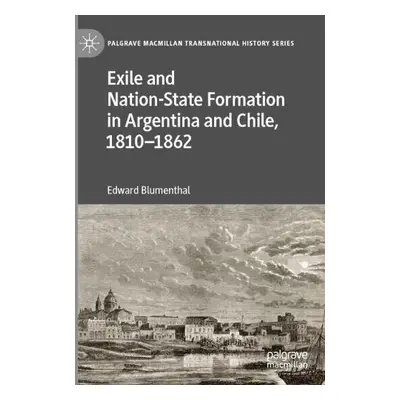 PALGRAVE MACMILLAN TRANSNATIONAL HISTORY SERIES

Exile and Nation-State Formation in Argentina and Chile, 1810–1862

Edward Blumenthal

palgrave macmillan